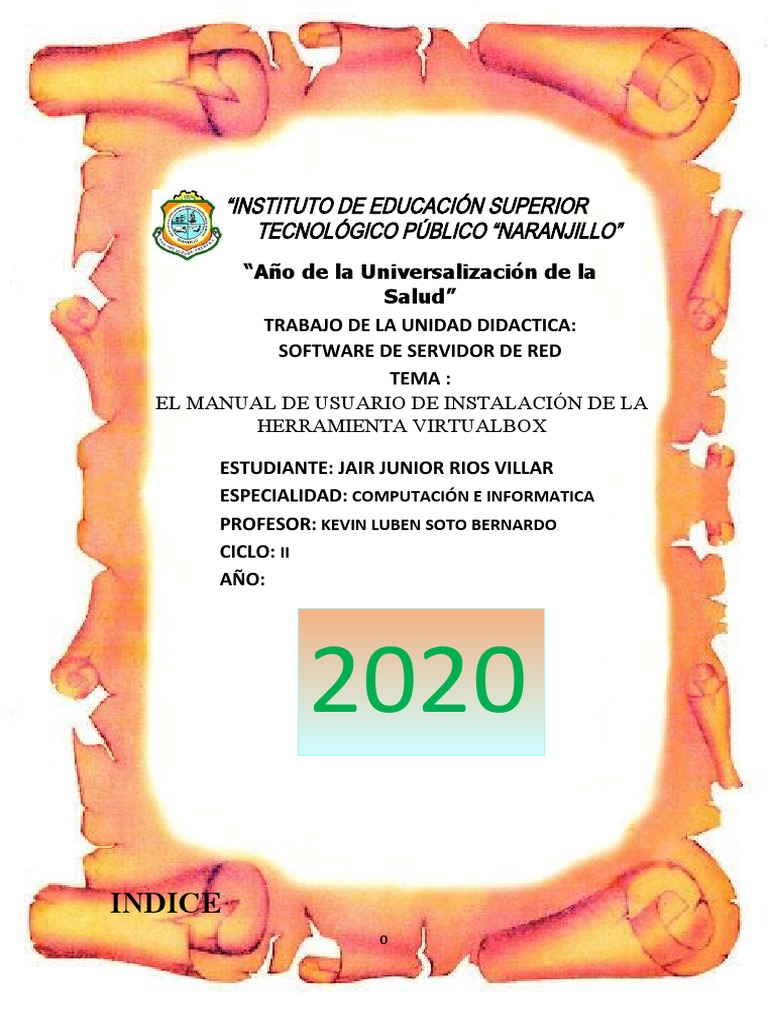 "INSTITUTO DE EDUCACIÓN SUPERIOR TECNOLÓGICO PÚBLICO "NARANJILLO"

"Año de la Universalización de la Salud"

TRABAJO DE LA UNIDAD DIDACTICA:
SOFTWARE DE SERVIDOR DE RED
TEMA :
EL MANUAL DE USUARIO DE INSTALACIÓN DE LA HERRAMIENTA VIRTUALBOX

ESTUDIANTE: JAIR JUNIOR RIOS VILLAR
ESPECIALIDAD: COMPUTACIÓN E INFORMATICA
PROFESOR: KEVIN LUBEN SOTO BERNARDO
CICLO: II
AÑO:

2020

INDICE

0